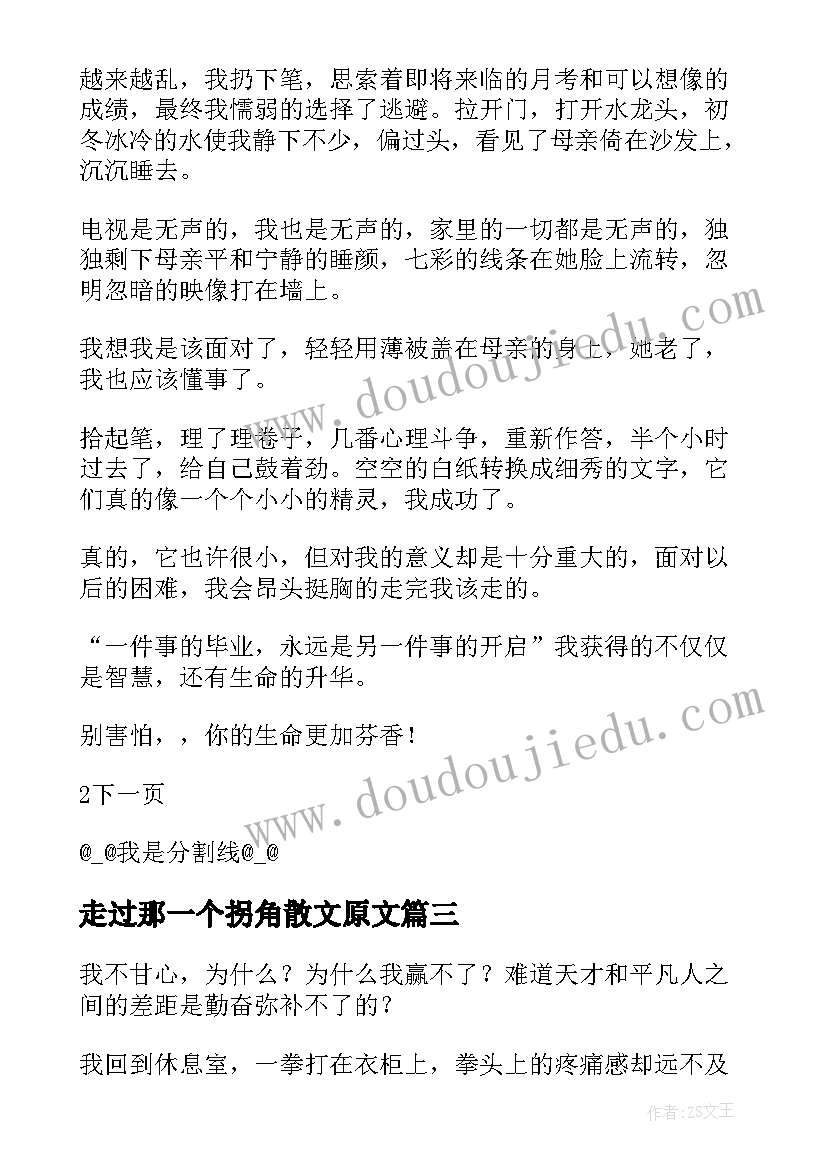 越来越乱，我扔下笔，思索着即将来临的月考和可以想像的成绩，最终我懦弱的选择了逃避。拉开门，打开水龙头，初冬冰冷的水使我静下不少，偏过头，看见了母亲倚在沙发上，沉沉睡去。

电视是无声的，我也是无声的，家里的一切都是无声的，独独剩下母亲平和宁静的睡颜，七彩的线条在她脸上流转，忽明忽暗的映像打在墙上。

我想我是该面对了，轻轻用薄被盖在母亲的身上，她老了，我也应该懂事了。

拾起笔，理了理卷子，几番心理斗争，重新作答，半个小时过去了，给自己鼓着劲。空空的白纸转换成细秀的文字，它们真的像一个个小小的精灵，我成功了。

真的，它也许很小，但对我的意义却是十分重大的，面对以后的困难，我会昂头挺胸的走完我该走的。

“一件事的毕业，永远是另一件事的开启”我获得的不仅仅是智慧，还有生命的升华。

别害怕，，你的生命更加芬香！

2下一页

@_@我是分割线@_@

走过那一个拐角散文原文篇三

我不甘心，为什么？为什么我赢不了？难道天才和平凡人之间的差距是勤奋弥补不了的？

我回到休息室，一拳打在衣柜上，拳头上的疼痛感却远不及

www.doudoujiedu.com

www.doudoujiedu.com

作者：ZS文王